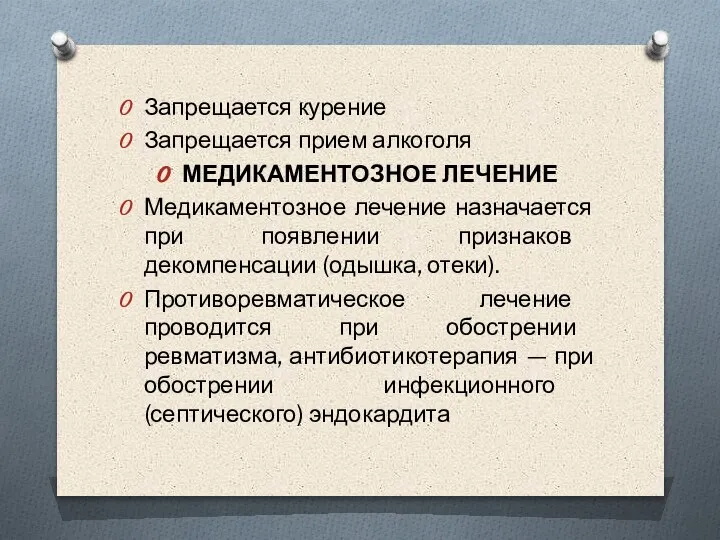 Запрещается курение

Запрещается прием алкоголя

МЕДИКАМЕНТОЗНОЕ ЛЕЧЕНИЕ

Медикаментозное лечение назначается при появлении признаков декомпенсации (одышка, отеки).

Противоревматическое лечение проводится при обострении ревматизма, антибиотикотерапия — при обострении инфекционного (септического) эндокардита